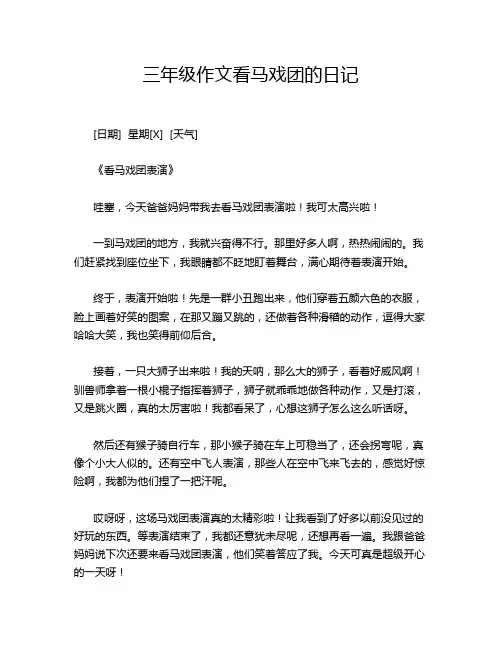 三年级作文看马戏团的日记

[日期] 星期[X] [天气]

《看马戏团表演》

哇塞，今天爸爸妈妈带我去看马戏团表演啦！我可太高兴啦！

一到马戏团的地方，我就兴奋得不行。那里好多人啊，热热闹闹的。我们赶紧找到座位坐下，我眼睛都不眨地盯着舞台，满心期待着表演开始。

终于，表演开始啦！先是一群小丑跑出来，他们穿着五颜六色的衣服，脸上画着好笑的图案，在那又蹦又跳的，还做着各种滑稽的动作，逗得大家哈哈大笑，我也笑得前仰后合。

接着，一只大狮子出来啦！我的天呐，那么大的狮子，看着好威风啊！驯兽师拿着一根小棍子指挥着狮子，狮子就乖乖地做各种动作，又是打滚，又是跳火圈，真的太厉害啦！我都看呆了，心想这狮子怎么这么听话呀。

然后还有猴子骑自行车，那小猴子骑在车上可稳当了，还会拐弯呢，真像个小大人似的。还有空中飞人表演，那些人在空中飞来飞去的，感觉好惊险啊，我都为他们捏了一把汗呢。

哎呀呀，这场马戏团表演真的太精彩啦！让我看到了好多以前没见过的好玩的东西。等表演结束了，我都还意犹未尽呢，还想再看一遍。我跟爸爸妈妈说下次还要来看马戏团表演，他们笑着答应了我。今天可真是超级开心的一天呀！